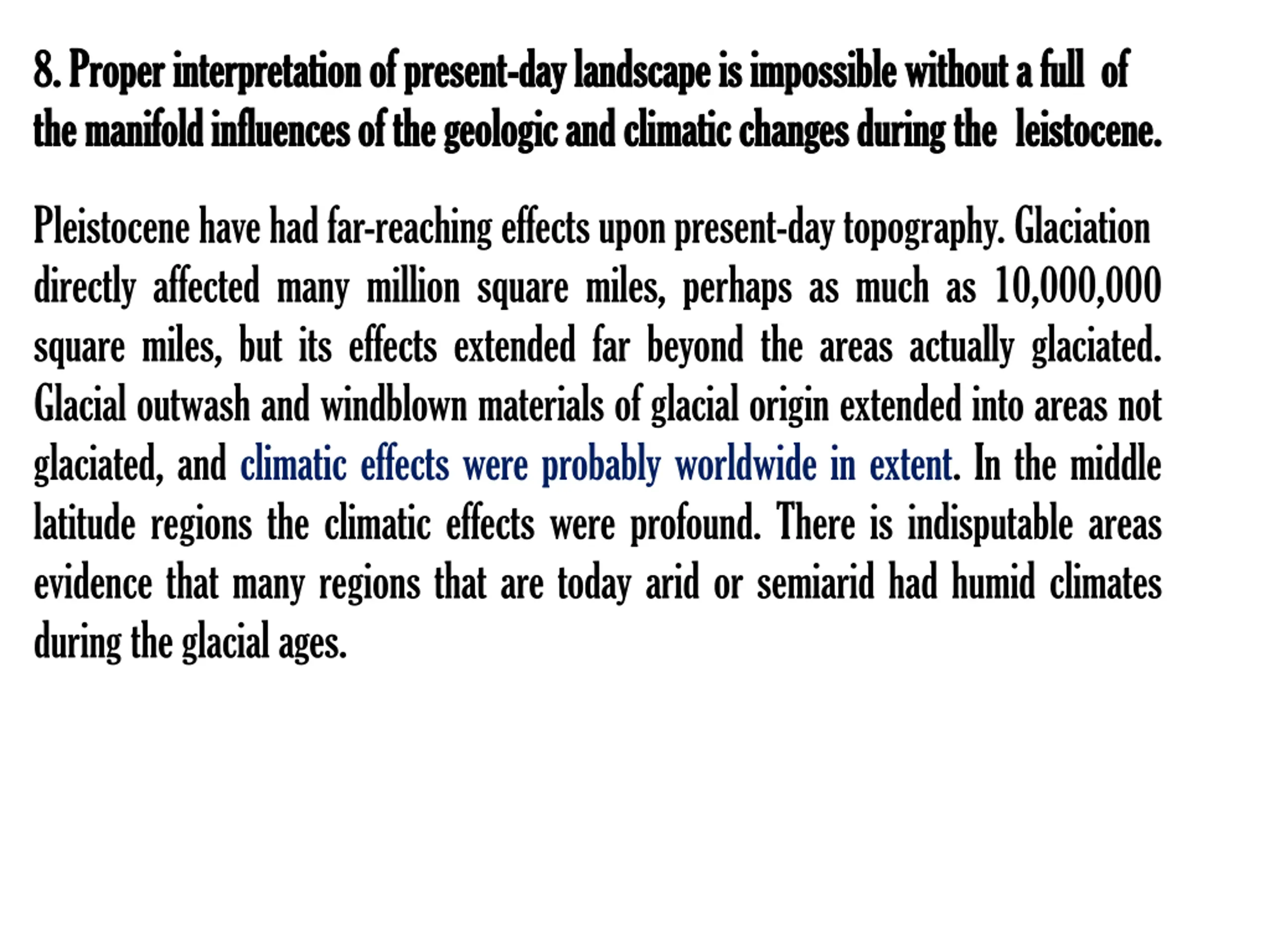 8. Proper interpretation of present-day landscape is impossible without a full of the manifold influences of the geologic and climatic changes during the leistocene.

Pleistocene have had far-reaching effects upon present-day topography. Glaciation directly affected many million square miles, perhaps as much as 10,000,000 square miles, but its effects extended far beyond the areas actually glaciated. Glacial outwash and windblown materials of glacial origin extended into areas not glaciated, and climatic effects were probably worldwide in extent. In the middle latitude regions the climatic effects were profound. There is indisputable areas evidence that many regions that are today arid or semiarid had humid climates during the glacial ages.